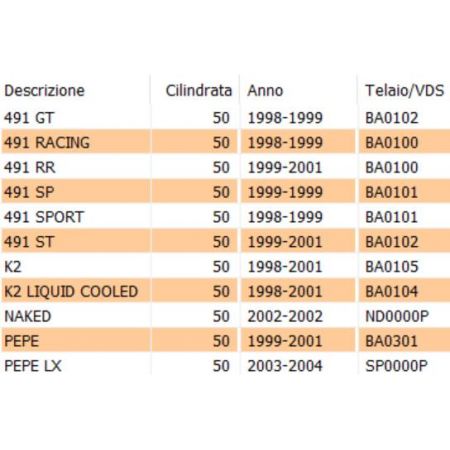 | Descrizione | Cilindrata | Anno | Telaio/VDS |
|---|---|---|---|
| 491 GT | 50 | 1998-1999 | BA0102 |
| 491 RACING | 50 | 1998-1999 | BA0100 |
| 491 RR | 50 | 1999-2001 | BA0100 |
| 491 SP | 50 | 1999-1999 | BA0101 |
| 491 SPORT | 50 | 1998-1999 | BA0101 |
| 491 ST | 50 | 1999-2001 | BA0102 |
| K2 | 50 | 1998-2001 | BA0105 |
| K2 LIQUID COOLED | 50 | 1998-2001 | BA0104 |
| NAKED | 50 | 2002-2002 | ND0000P |
| PEPE | 50 | 1999-2001 | BA0301 |
| PEPE LX | 50 | 2003-2004 | SP0000P |